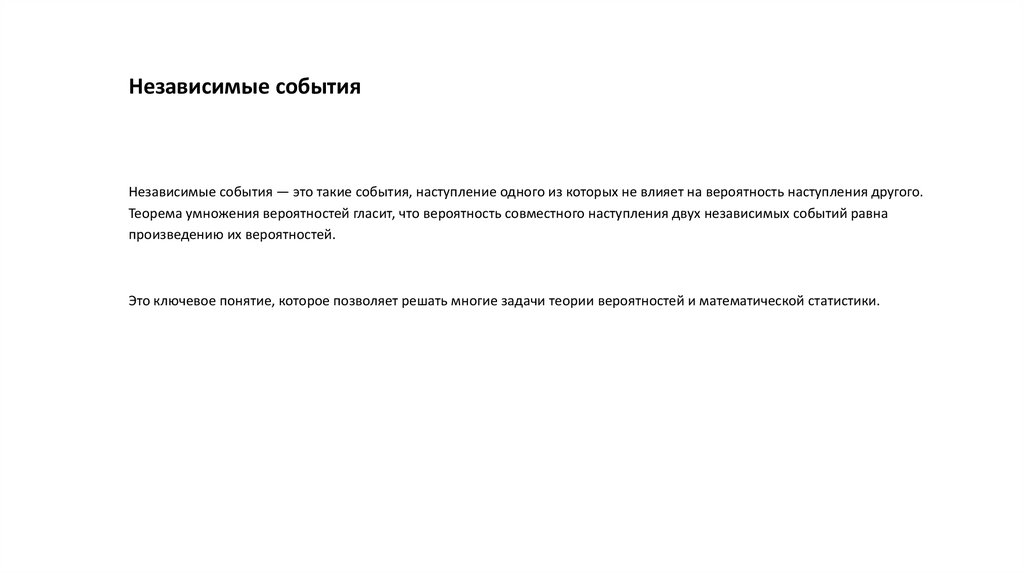 Независимые события

Независимые события — это такие события, наступление одного из которых не влияет на вероятность наступления другого. Теорема умножения вероятностей гласит, что вероятность совместного наступления двух независимых событий равна произведению их вероятностей.

Это ключевое понятие, которое позволяет решать многие задачи теории вероятностей и математической статистики.